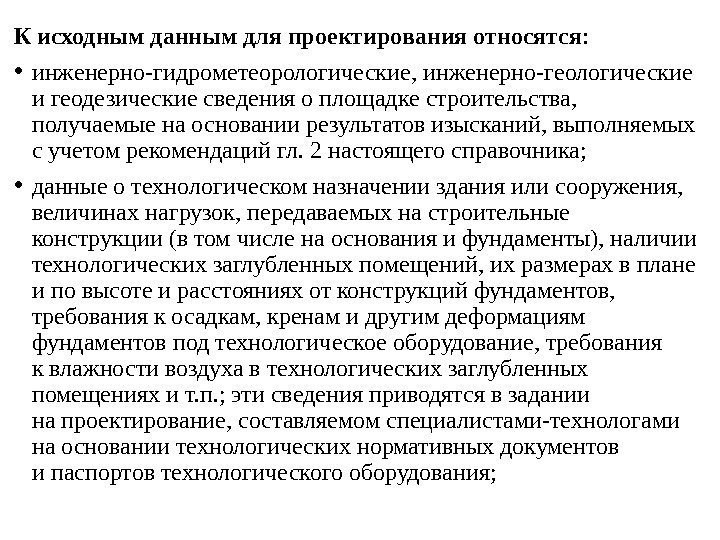 К исходным данным для проектирования относятся:

• инженерно-гидрометеорологические, инженерно-геологические и геодезические сведения о площадке строительства, получаемые на основании результатов изысканий, выполняемых с учетом рекомендаций гл. 2 настоящего справочника;

• данные о технологическом назначении здания или сооружения, величинах нагрузок, передаваемых на строительные конструкции (в том числе на основания и фундаменты), наличии технологических заглубленных помещений, их размерах в плане и по высоте и расстояниях от конструкций фундаментов, требования к осадкам, кренам и другим деформациям фундаментов под технологическое оборудование, требования к влажности воздуха в технологических заглубленных помещениях и т.п.; эти сведения приводятся в задании на проектирование, составляемом специалистами-технологами на основании технологических нормативных документов и паспортов технологического оборудования;